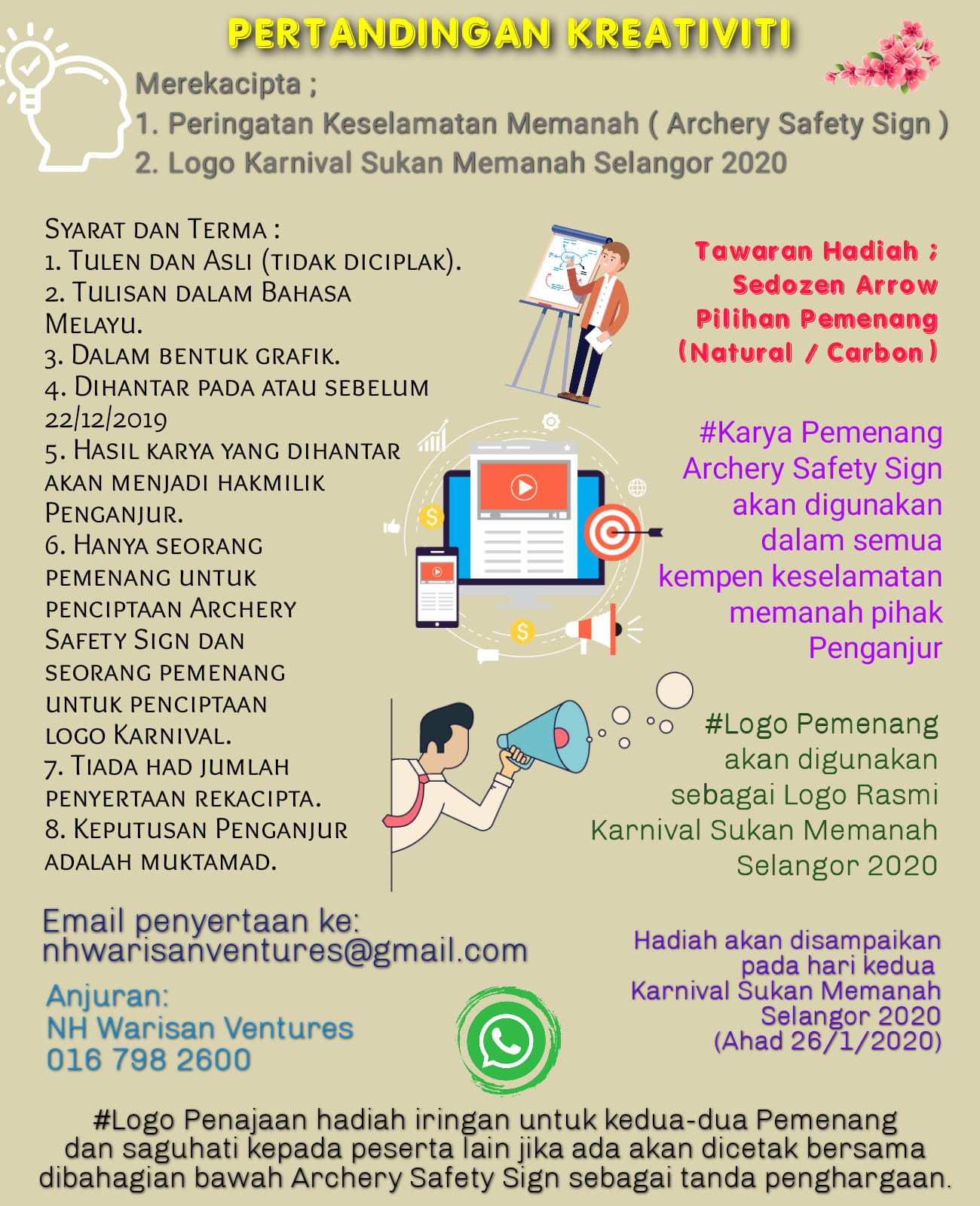 PERTANDINGAN KREATIVITI

Merekacipta ;
1. Peringatan Keselamatan Memanah ( Archery Safety Sign )
2. Logo Karnival Sukan Memanah Selangor 2020

Syarat dan Terma :
1. Tulen dan Asli (tidak diciplak).
2. Tulisan dalam Bahasa Melayu.
3. Dalam bentuk grafik.
4. Dihantar pada atau sebelum 22/12/2019
5. Hasil karya yang dihantar akan menjadi hakmilik Penganjur.
6. Hanya seorang pemenang untuk penciptaan Archery Safety Sign dan seorang pemenang untuk penciptaan logo Karnival.
7. Tiada had jumlah penyertaan rekacipta.
8. Keputusan Penganjur adalah muktamad.

Tawaran Hadiah ;
Sedozen Arrow
Pilihan Pemenang
(Natural / Carbon)

#Karya Pemenang Archery Safety Sign akan digunakan dalam semua kempen keselamatan memanah pihak Penganjur

#Logo Pemenang akan digunakan sebagai Logo Rasmi Karnival Sukan Memanah Selangor 2020

Email penyertaan ke:
nhwarisanventures@gmail.com

Anjuran:
NH Warisan Ventures
016 798 2600

Hadiah akan disampaikan pada hari kedua Karnival Sukan Memanah Selangor 2020 (Ahad 26/1/2020)

#Logo Penajaan hadiah iringan untuk kedua-dua Pemenang dan saguhati kepada peserta lain jika ada akan dicetak bersama dibahagian bawah Archery Safety Sign sebagai tanda penghargaan.